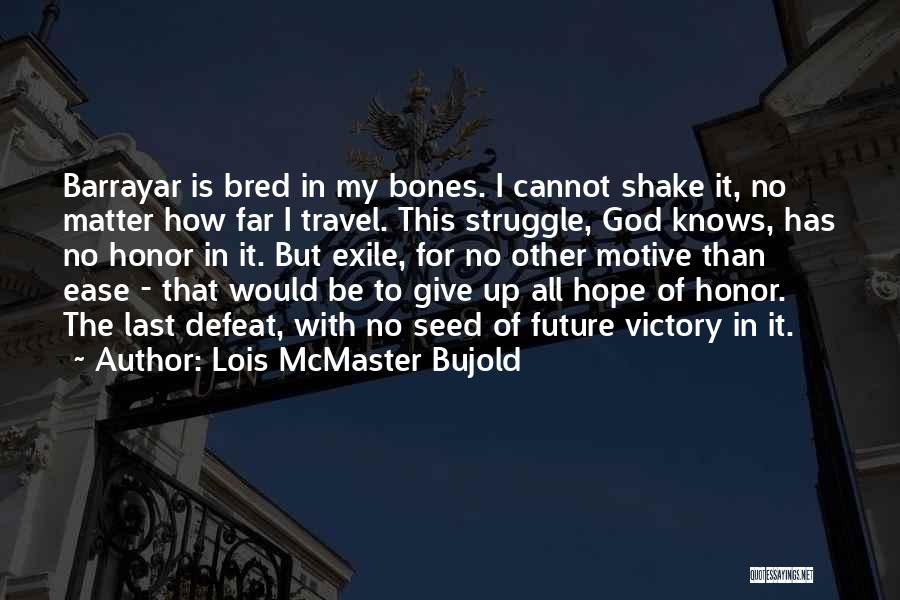 Barrayar is bred in my bones. I cannot shake it, no matter how far I travel. This struggle, God knows, has no honor in it. But exile, for no other motive than ease - that would be to give up all hope of honor. The last defeat, with no seed of future victory in it.
~ Author: Lois McMaster Bujold

QUOTESSAYINGS.NET